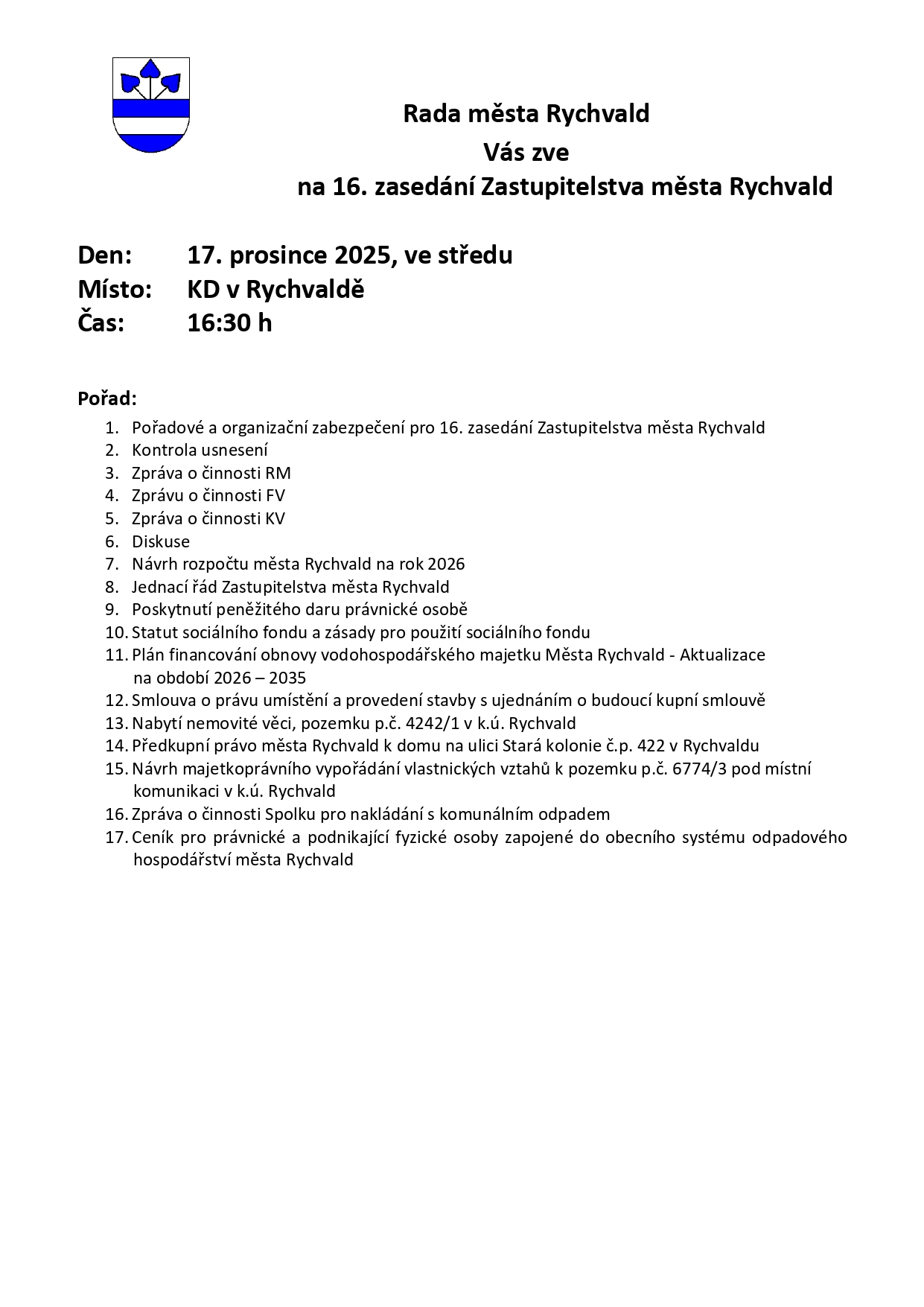 Rada města Rychvald
Vás zve
na 16. zasedání Zastupitelstva města Rychvald

Den: 17. prosince 2025, ve středu
Místo: KD v Rychvaldě
Čas: 16:30 h

Pořad:
1. Pořadové a organizační zabezpečení pro 16. zasedání Zastupitelstva města Rychvald
2. Kontrola usnesení
3. Zpráva o činnosti RM
4. Zprávu o činnosti FV
5. Zpráva o činnosti KV
6. Diskuse
7. Návrh rozpočtu města Rychvald na rok 2026
8. Jednací řád Zastupitelstva města Rychvald
9. Poskytnutí peněžitého daru právnické osobě
10. Statut sociálního fondu a zásady pro použití sociálního fondu
11. Plán financování obnovy vodohospodářského majetku Města Rychvald - Aktualizace na období 2026 – 2035
12. Smlouva o právu umístění a provedení stavby s ujednáním o budoucí kupní smlouvě
13. Nabytí nemovité věci, pozemku p.č. 4242/1 v k.ú. Rychvald
14. Předkupní právo města Rychvald k domu na ulici Stará kolonie č.p. 422 v Rychvaldu
15. Návrh majetkoprávního vypořádání vlastnických vztahů k pozemku p.č. 6774/3 pod místní komunikaci v k.ú. Rychvald
16. Zpráva o činnosti Spolku pro nakládání s komunálním odpadem
17. Ceník pro právnické a podnikající fyzické osoby zapojené do obecního systému odpadového hospodářství města Rychvald